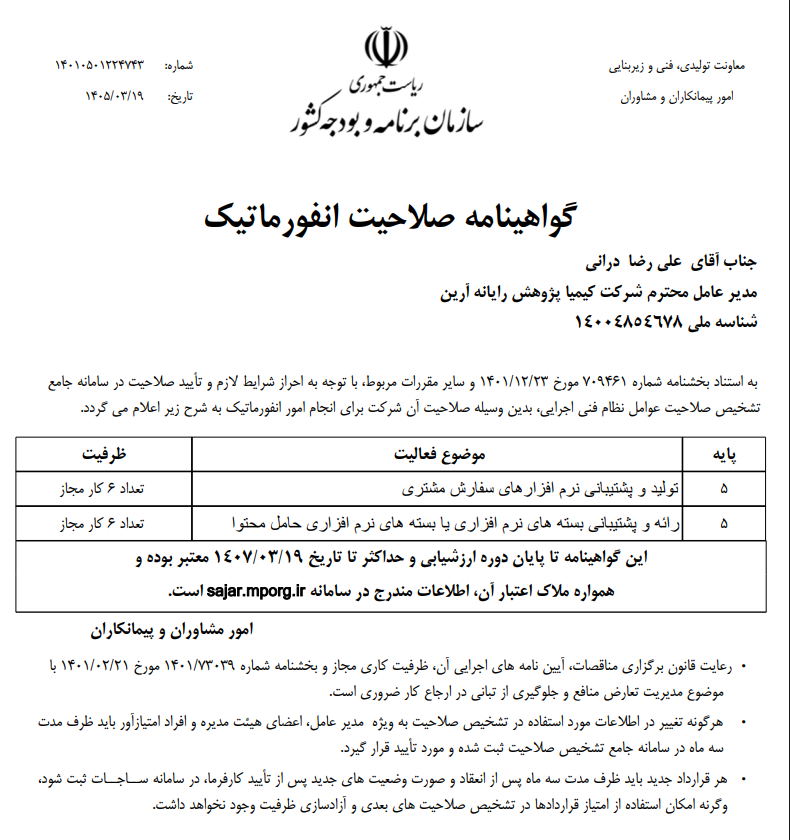 معاونت تولیدی، فنی و زیربنایی
امور پیمانکاران و مشاوران

ریاست جمهوری
سازمان برنامه و بودجه کشور

شماره: ۱۴۰۱۰۵۰۱۲۲۴۷۴۳
تاریخ: ۱۴۰۵/۰۳/۱۹

گواهینامه صلاحیت انفورماتیک

جناب آقای علی رضا درانی
مدیر عامل محترم شرکت کیمیا پژوهش رایانه آرین
شناسه ملی ۱۴۰۰۴۸۵۴۶۷۸

به استناد بخشنامه شماره ۷۰۹۴۶۱ مورخ ۱۴۰۱/۱۲/۲۳ و سایر مقررات مربوط، با توجه به احراز شرایط لازم و تأیید صلاحیت در سامانه جامع تشخیص صلاحیت عوامل نظام فنی اجرایی، بدین وسیله صلاحیت آن شرکت برای انجام امور انفورماتیک به شرح زیر اعلام می گردد.

| پایه | موضوع فعالیت | ظرفیت |
|---|---|---|
| ۵ | تولید و پشتیبانی نرم افزارهای سفارش مشتری | تعداد ۶ کار مجاز |
| ۵ | رائه و پشتیبانی بسته های نرم افزاری یا بسته های نرم افزاری حامل محتوا | تعداد ۶ کار مجاز |

این گواهینامه تا پایان دوره ارزشیابی و حداکثر تا تاریخ ۱۴۰۷/۰۳/۱۹ معتبر بوده و همواره ملاک اعتبار آن، اطلاعات مندرج در سامانه sajar.mporg.ir است.

امور مشاوران و پیمانکاران

• رعایت قانون برگزاری مناقصات، آیین نامه های اجرایی آن، ظرفیت کاری مجاز و بخشنامه شماره ۱۴۰۱/۷۳۰۳۹ مورخ ۱۴۰۱/۰۲/۲۱ با موضوع مدیریت تعارض منافع و جلوگیری از تبانی در ارجاع کار ضروری است.

• هرگونه تغییر در اطلاعات مورد استفاده در تشخیص صلاحیت به ویژه مدیر عامل، اعضای هیئت مدیره و افراد امتیازآور باید ظرف مدت سه ماه در سامانه جامع تشخیص صلاحیت ثبت شده و مورد تأیید قرار گیرد.

• هر قرارداد جدید باید ظرف مدت سه ماه پس از انعقاد و صورت وضعیت های جدید پس از تأیید کارفرما، در سامانه ساجات ثبت شود، وگرنه امکان استفاده از امتیاز قراردادها در تشخیص صلاحیت های بعدی و آزادسازی ظرفیت وجود نخواهد داشت.